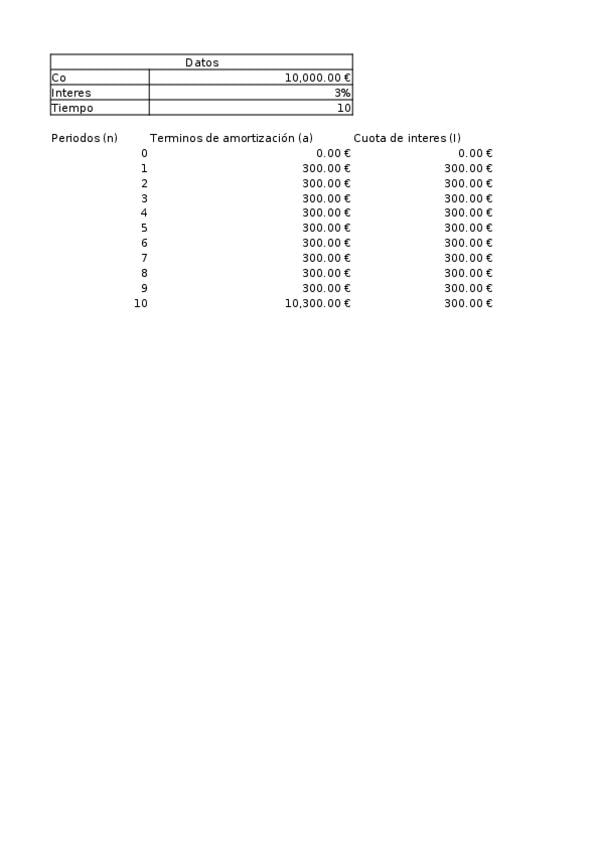 | Datos | |
|---|---|
| Co | 10,000.00 € |
| Interes | 3% |
| Tiempo | 10 |

| Periodos (n) | Terminos de amortización (a) | Cuota de interes (I) |
|---|---|---|
| 0 | 0.00 € | 0.00 € |
| 1 | 300.00 € | 300.00 € |
| 2 | 300.00 € | 300.00 € |
| 3 | 300.00 € | 300.00 € |
| 4 | 300.00 € | 300.00 € |
| 5 | 300.00 € | 300.00 € |
| 6 | 300.00 € | 300.00 € |
| 7 | 300.00 € | 300.00 € |
| 8 | 300.00 € | 300.00 € |
| 9 | 300.00 € | 300.00 € |
| 10 | 10,300.00 € | 300.00 € |